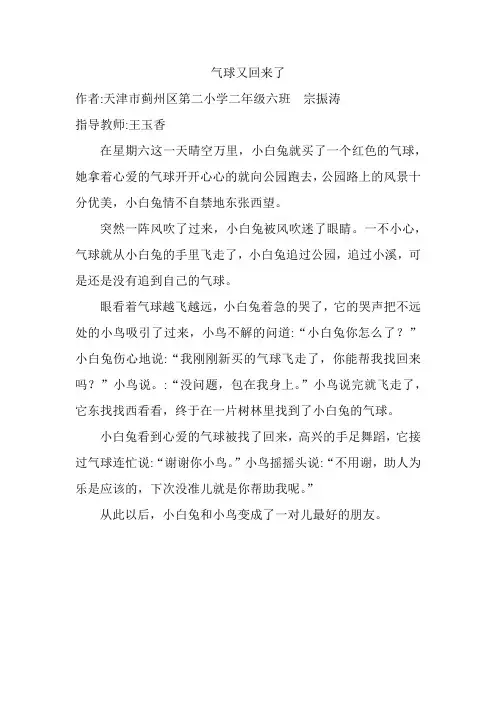 气球又回来了

作者:天津市蓟州区第二小学二年级六班　宗振涛

指导教师:王玉香

在星期六这一天晴空万里，小白兔就买了一个红色的气球，她拿着心爱的气球开开心心的就向公园跑去，公园路上的风景十分优美，小白兔情不自禁地东张西望。

突然一阵风吹了过来，小白兔被风吹迷了眼睛。一不小心，气球就从小白兔的手里飞走了，小白兔追过公园，追过小溪，可是还是没有追到自己的气球。

眼看着气球越飞越远，小白兔着急的哭了，它的哭声把不远处的小鸟吸引了过来，小鸟不解的问道:“小白兔你怎么了？”小白兔伤心地说:“我刚刚新买的气球飞走了，你能帮我找回来吗？”小鸟说。:“没问题，包在我身上。”小鸟说完就飞走了，它东找找西看看，终于在一片树林里找到了小白兔的气球。

小白兔看到心爱的气球被找了回来，高兴的手足舞蹈，它接过气球连忙说:“谢谢你小鸟。”小鸟摇摇头说:“不用谢，助人为乐是应该的，下次没准儿就是你帮助我呢。”

从此以后，小白兔和小鸟变成了一对儿最好的朋友。